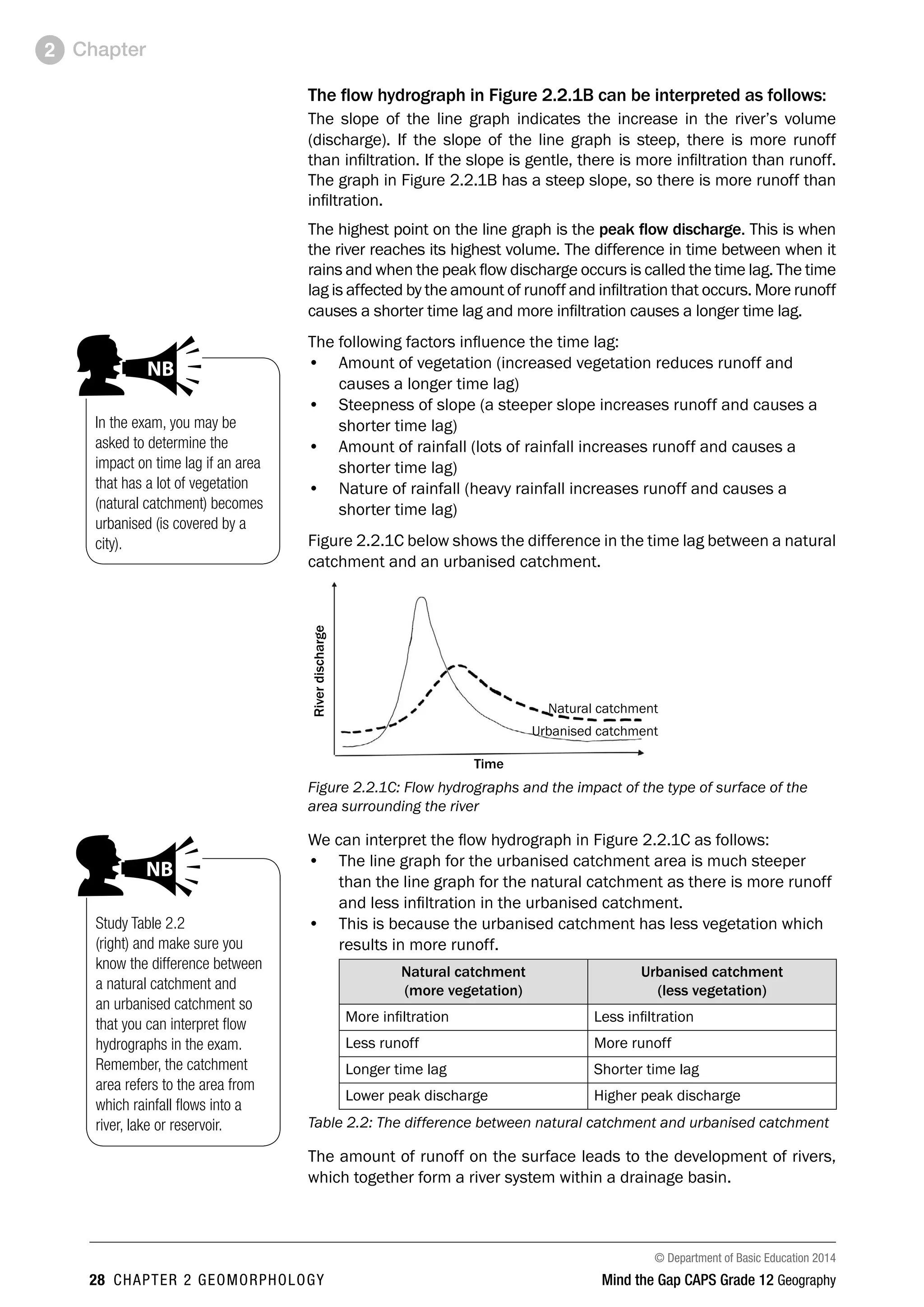 2 Chapter

The flow hydrograph in Figure 2.2.1B can be interpreted as follows:

The slope of the line graph indicates the increase in the river's volume (discharge). If the slope of the line graph is steep, there is more runoff than infiltration. If the slope is gentle, there is more infiltration than runoff. The graph in Figure 2.2.1B has a steep slope, so there is more runoff than infiltration.

The highest point on the line graph is the peak flow discharge. This is when the river reaches its highest volume. The difference in time between when it rains and when the peak flow discharge occurs is called the time lag. The time lag is affected by the amount of runoff and infiltration that occurs. More runoff causes a shorter time lag and more infiltration causes a longer time lag.

NB

In the exam, you may be asked to determine the impact on time lag if an area that has a lot of vegetation (natural catchment) becomes urbanised (is covered by a city).

The following factors influence the time lag:
• Amount of vegetation (increased vegetation reduces runoff and causes a longer time lag)
• Steepness of slope (a steeper slope increases runoff and causes a shorter time lag)
• Amount of rainfall (lots of rainfall increases runoff and causes a shorter time lag)
• Nature of rainfall (heavy rainfall increases runoff and causes a shorter time lag)

Figure 2.2.1C below shows the difference in the time lag between a natural catchment and an urbanised catchment.

River discharge
Natural catchment
Urbanised catchment
Time

Figure 2.2.1C: Flow hydrographs and the impact of the type of surface of the area surrounding the river

NB

Study Table 2.2 (right) and make sure you know the difference between a natural catchment and an urbanised catchment so that you can interpret flow hydrographs in the exam. Remember, the catchment area refers to the area from which rainfall flows into a river, lake or reservoir.

We can interpret the flow hydrograph in Figure 2.2.1C as follows:
• The line graph for the urbanised catchment area is much steeper than the line graph for the natural catchment as there is more runoff and less infiltration in the urbanised catchment.
• This is because the urbanised catchment has less vegetation which results in more runoff.

| Natural catchment (more vegetation) | Urbanised catchment (less vegetation) |
|---|---|
| More infiltration | Less infiltration |
| Less runoff | More runoff |
| Longer time lag | Shorter time lag |
| Lower peak discharge | Higher peak discharge |

Table 2.2: The difference between natural catchment and urbanised catchment

The amount of runoff on the surface leads to the development of rivers, which together form a river system within a drainage basin.

© Department of Basic Education 2014

28 CHAPTER 2 GEOMORPHOLOGY

Mind the Gap CAPS Grade 12 Geography